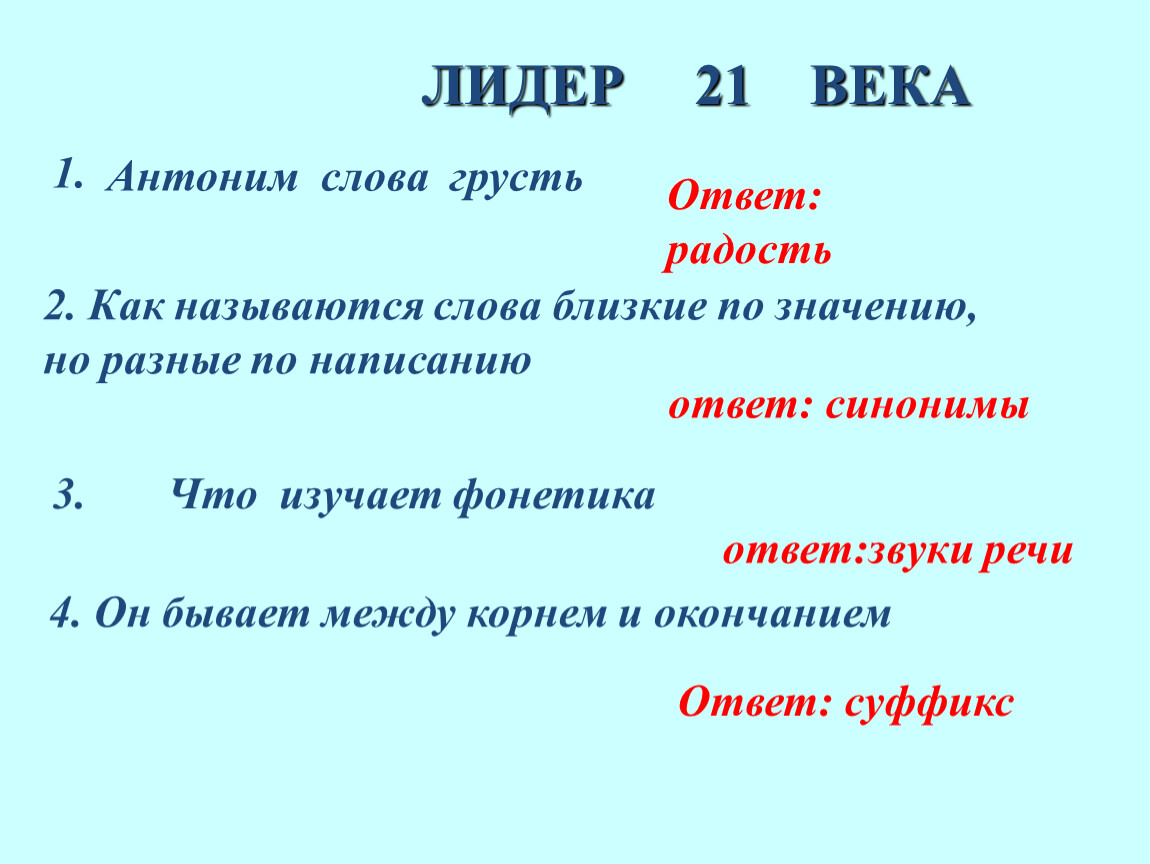 ЛИДЕР 21 ВЕКА

1. Антоним слова грусть

Ответ: радость

2. Как называются слова близкие по значению, но разные по написанию

ответ: синонимы

3. Что изучает фонетика

ответ:звуки речи

4. Он бывает между корнем и окончанием

Ответ: суффикс